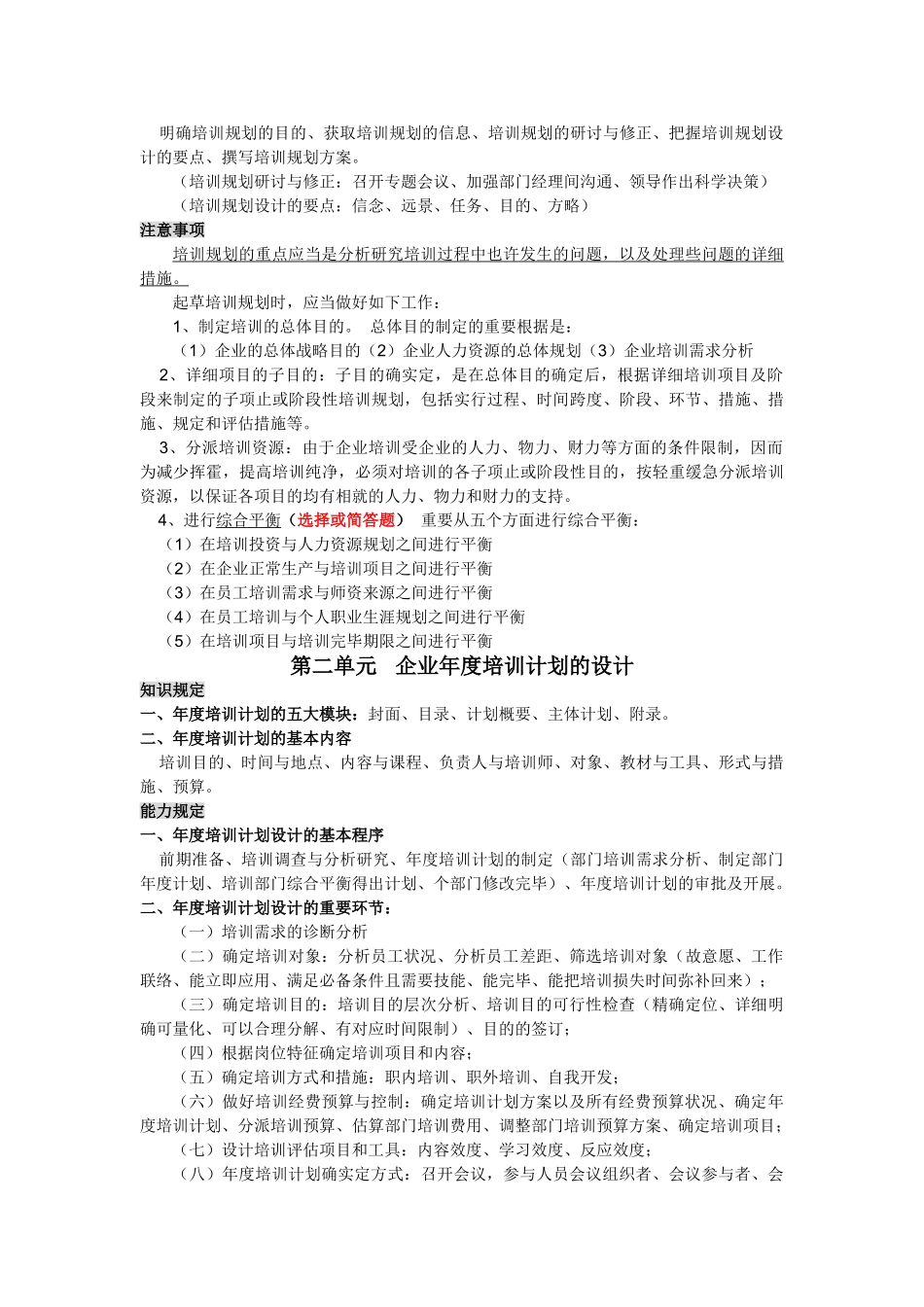 明确培训规划的目的、获取培训规划的信息、培训规划的研讨与修正、把握培训规划设计的要点、撰写培训规划方案。

（培训规划研讨与修正：召开专题会议、加强部门经理间沟通、领导作出科学决策）

（培训规划设计的要点：信念、远景、任务、目的、方略）

注意事项

培训规划的重点应当是分析研究培训过程中也许发生的问题，以及处理些问题的详细措施。

起草培训规划时，应当做好如下工作：

1、制定培训的总体目的。 总体目的制定的重要根据是：

（1）企业的总体战略目的（2）企业人力资源的总体规划（3）企业培训需求分析

2、详细项目的子目的：子目的确实定，是在总体目的确定后，根据详细培训项目及阶段来制定的子项止或阶段性培训规划，包括实行过程、时间跨度、阶段、环节、措施、措施、规定和评估措施等。

3、分派培训资源：由于企业培训受企业的人力、物力、财力等方面的条件限制，因而为减少挥霍，提高培训纯净，必须对培训的各子项止或阶段性目的，按轻重缓急分派培训资源，以保证各项目的均有相就的人力、物力和财力的支持。

4、进行综合平衡（选择或简答题） 重要从五个方面进行综合平衡：

（1）在培训投资与人力资源规划之间进行平衡

（2）在企业正常生产与培训项目之间进行平衡

（3）在员工培训需求与师资来源之间进行平衡

（4）在员工培训与个人职业生涯规划之间进行平衡

（5）在培训项目与培训完毕期限之间进行平衡

第二单元 企业年度培训计划的设计

知识规定

一、年度培训计划的五大模块：封面、目录、计划概要、主体计划、附录。

二、年度培训计划的基本内容

培训目的、时间与地点、内容与课程、负责人与培训师、对象、教材与工具、形式与措施、预算。

能力规定

一、年度培训计划设计的基本程序

前期准备、培训调查与分析研究、年度培训计划的制定（部门培训需求分析、制定部门年度计划、培训部门综合平衡得出计划、个部门修改完毕）、年度培训计划的审批及开展。

二、年度培训计划设计的重要环节：

（一）培训需求的诊断分析

（二）确定培训对象：分析员工状况、分析员工差距、筛选培训对象（故意愿、工作联络、能立即应用、满足必备条件且需要技能、能完毕、能把培训损失时间弥补回来）；

（三）确定培训目的：培训目的层次分析、培训目的可行性检查（精确定位、详细明确可量化、可以合理分解、有对应时间限制）、目的的签订；

（四）根据岗位特征确定培训项目和内容；

（五）确定培训方式和措施：职内培训、职外培训、自我开发；

（六）做好培训经费预算与控制：确定培训计划方案以及所有经费预算状况、确定年度培训计划、分派培训预算、估算部门培训费用、调整部门培训预算方案、确定培训项目；

（七）设计培训评估项目和工具：内容效度、学习效度、反应效度；

（八）年度培训计划确实定方式：召开会议，参与人员会议组织者、会议参与者、会